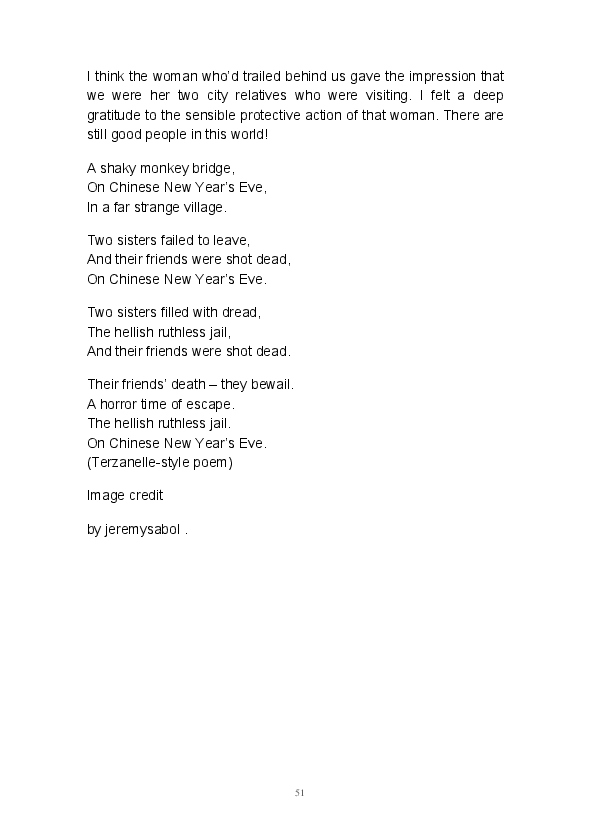 I think the woman who'd trailed behind us gave the impression that we were her two city relatives who were visiting. I felt a deep gratitude to the sensible protective action of that woman. There are still good people in this world!

A shaky monkey bridge,
On Chinese New Year's Eve,
In a far strange village.

Two sisters failed to leave,
And their friends were shot dead,
On Chinese New Year's Eve.

Two sisters filled with dread,
The hellish ruthless jail,
And their friends were shot dead.

Their friends' death – they bewail.
A horror time of escape.
The hellish ruthless jail.
On Chinese New Year's Eve.
(Terzanelle-style poem)

Image credit

by jeremysabol .

51